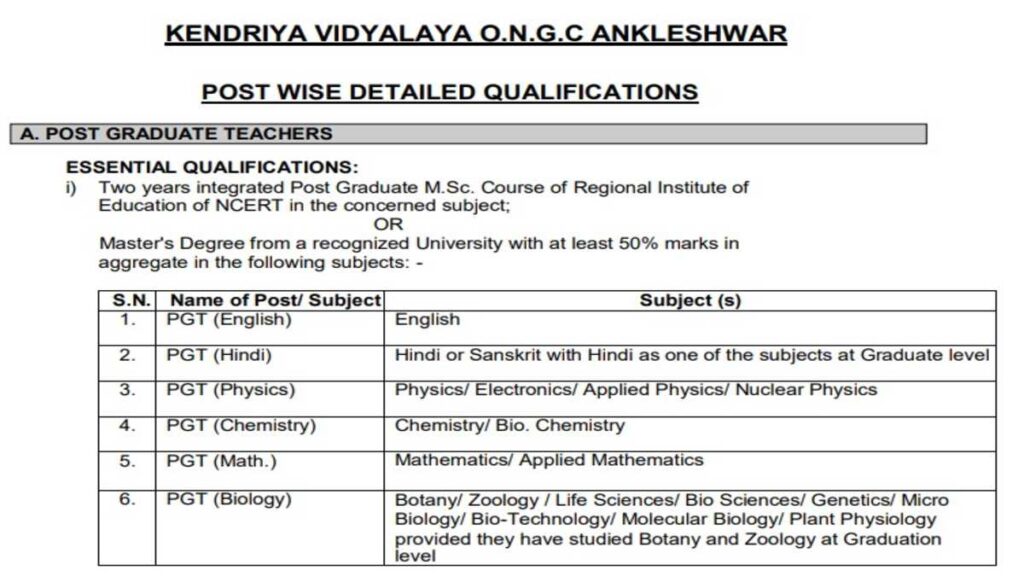 KENDRIYA VIDYALAYA O.N.G.C ANKLESHWAR

POST WISE DETAILED QUALIFICATIONS

A. POST GRADUATE TEACHERS

ESSENTIAL QUALIFICATIONS:

i) Two years integrated Post Graduate M.Sc. Course of Regional Institute of Education of NCERT in the concerned subject;

OR

Master's Degree from a recognized University with at least 50% marks in aggregate in the following subjects: -

| S.N. | Name of Post/ Subject | Subject (s) |
|---|---|---|
| 1. | PGT (English) | English |
| 2. | PGT (Hindi) | Hindi or Sanskrit with Hindi as one of the subjects at Graduate level |
| 3. | PGT (Physics) | Physics/ Electronics/ Applied Physics/ Nuclear Physics |
| 4. | PGT (Chemistry) | Chemistry/ Bio. Chemistry |
| 5. | PGT (Math.) | Mathematics/ Applied Mathematics |
| 6. | PGT (Biology) | Botany/ Zoology / Life Sciences/ Bio Sciences/ Genetics/ Micro Biology/ Bio-Technology/ Molecular Biology/ Plant Physiology provided they have studied Botany and Zoology at Graduation level |